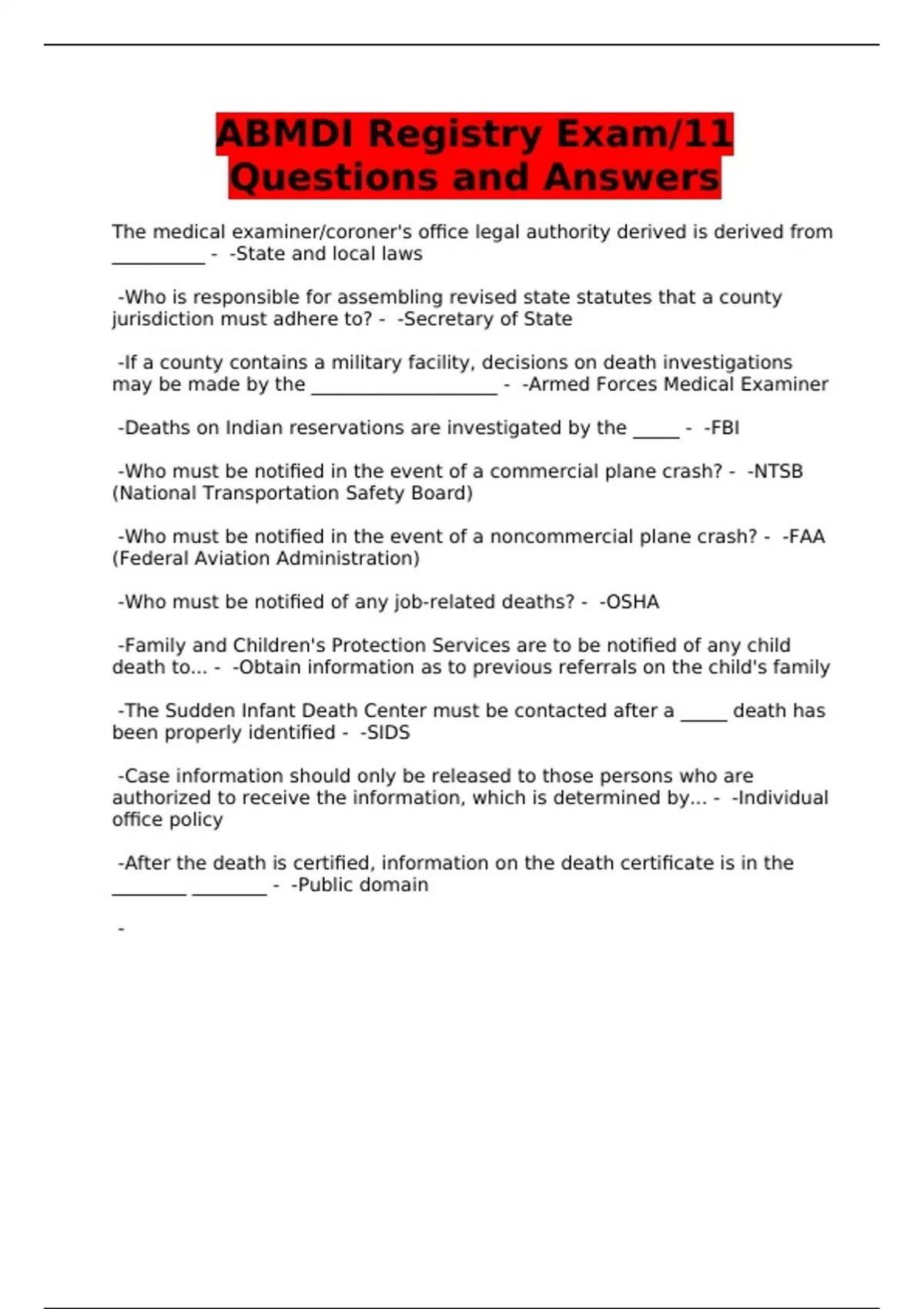 ABMDI Registry Exam/11 Questions and Answers

The medical examiner/coroner's office legal authority derived is derived from __________ - -State and local laws

-Who is responsible for assembling revised state statutes that a county jurisdiction must adhere to? - -Secretary of State

-If a county contains a military facility, decisions on death investigations may be made by the ____________________ - -Armed Forces Medical Examiner

-Deaths on Indian reservations are investigated by the _____ - -FBI

-Who must be notified in the event of a commercial plane crash? - -NTSB (National Transportation Safety Board)

-Who must be notified in the event of a noncommercial plane crash? - -FAA (Federal Aviation Administration)

-Who must be notified of any job-related deaths? - -OSHA

-Family and Children's Protection Services are to be notified of any child death to... - -Obtain information as to previous referrals on the child's family

-The Sudden Infant Death Center must be contacted after a _____ death has been properly identified - -SIDS

-Case information should only be released to those persons who are authorized to receive the information, which is determined by... - -Individual office policy

-After the death is certified, information on the death certificate is in the ________ ________ - -Public domain

-